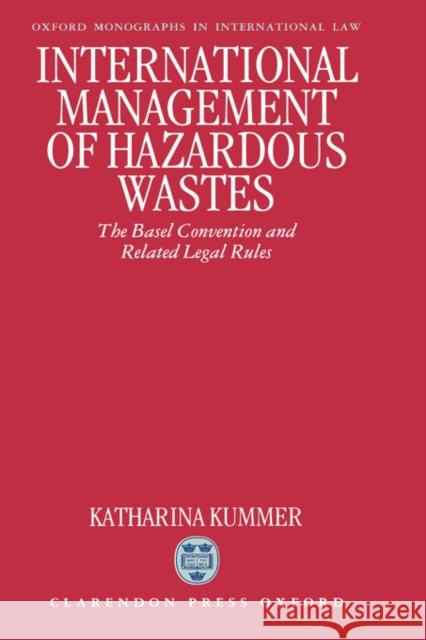 OXFORD MONOGRAPHS IN INTERNATIONAL LAW

INTERNATIONAL MANAGEMENT OF HAZARDOUS WASTES

The Basel Convention and Related Legal Rules

KATHARINA KUMMER

CLARENDON PRESS OXFORD